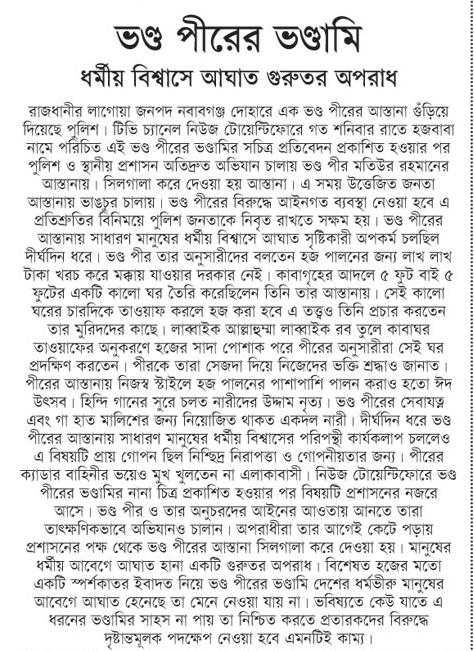 ভণ্ড পীরের ভণ্ডামি

ধর্মীয় বিশ্বাসে আঘাত গুরুতর অপরাধ

রাজধানীর লাগোয়া জনপদ নবাবগঞ্জ দোহারে এক ভণ্ড পীরের আস্তানা গুঁড়িয়ে দিয়েছে পুলিশ। টিভি চ্যানেল নিউজ টোয়েন্টিফোরে গত শনিবার রাতে হজবাবা নামে পরিচিত এই ভণ্ড পীরের ভণ্ডামির সচিত্র প্রতিবেদন প্রকাশিত হওয়ার পর পুলিশ ও স্থানীয় প্রশাসন অতিদ্রুত অভিযান চালায় ভণ্ড পীর মতিউর রহমানের আস্তানায়। সিলগালা করে দেওয়া হয় আস্তানা। এ সময় উত্তেজিত জনতা আস্তানায় ভাঙচুর চালায়। ভণ্ড পীরের বিরুদ্ধে আইনগত ব্যবস্থা নেওয়া হবে এ প্রতিশ্রুতির বিনিময়ে পুলিশ জনতাকে নিবৃত রাখতে সক্ষম হয়। ভণ্ড পীরের আস্তানায় সাধারণ মানুষের ধর্মীয় বিশ্বাসে আঘাত সৃষ্টিকারী অপকর্ম চলছিল দীর্ঘদিন ধরে। ভণ্ড পীর তার অনুসারীদের বলতেন হজ পালনের জন্য লাখ লাখ টাকা খরচ করে মক্কায় যাওয়ার দরকার নেই। কাবাগৃহের আদলে ৫ ফুট বাই ৫ ফুটের একটি কালো ঘর তৈরি করেছিলেন তিনি তার আস্তানায়। সেই কালো ঘরের চারদিকে তাওয়াফ করলে হজ করা হবে এ তত্ত্বও তিনি প্রচার করতেন তার মুরিদদের কাছে। লাব্বাইক আল্লাহুম্মা লাব্বাইক রব তুলে কাবাঘর তাওয়াফের অনুকরণে হজের সাদা পোশাক পরে পীরের অনুসারীরা সেই ঘর প্রদক্ষিণ করতেন। পীরকে তারা সেজদা দিয়ে নিজেদের ভক্তি শ্রদ্ধাও জানাত। পীরের আস্তানায় নিজস্ব স্টাইলে হজ পালনের পাশাপাশি পালন করাও হতো ঈদ উৎসব। হিন্দি গানের সুরে চলত নারীদের উদ্দাম নৃত্য। ভণ্ড পীরের সেবাযত্ন এবং গা হাত মালিশের জন্য নিয়োজিত থাকত একদল নারী। দীর্ঘদিন ধরে ভণ্ড পীরের আস্তানায় সাধারণ মানুষের ধর্মীয় বিশ্বাসের পরিপন্থী কার্যকলাপ চললেও এ বিষয়টি প্রায় গোপন ছিল নিশ্ছিদ্র নিরাপত্তা ও গোপনীয়তার জন্য। পীরের ক্যাডার বাহিনীর ভয়েও মুখ খুলতেন না এলাকাবাসী। নিউজ টোয়েন্টিফোরে ভণ্ড পীরের ভণ্ডামির নানা চিত্র প্রকাশিত হওয়ার পর বিষয়টি প্রশাসনের নজরে আসে। ভণ্ড পীর ও তার অনুচরদের আইনের আওতায় আনতে তারা তাৎক্ষণিকভাবে অভিযানও চালান। অপরাধীরা তার আগেই কেটে পড়ায় প্রশাসনের পক্ষ থেকে ভণ্ড পীরের আস্তানা সিলগালা করে দেওয়া হয়। মানুষের ধর্মীয় আবেগে আঘাত হানা একটি গুরুতর অপরাধ। বিশেষত হজের মতো একটি স্পর্শকাতর ইবাদত নিয়ে ভণ্ড পীরের ভণ্ডামি দেশের ধর্মভীরু মানুষের আবেগে আঘাত হেনেছে তা মেনে নেওয়া যায় না। ভবিষ্যতে কেউ যাতে এ ধরনের ভণ্ডামির সাহস না পায় তা নিশ্চিত করতে প্রতারকদের বিরুদ্ধে দৃষ্টান্তমূলক পদক্ষেপ নেওয়া হবে এমনটিই কাম্য।